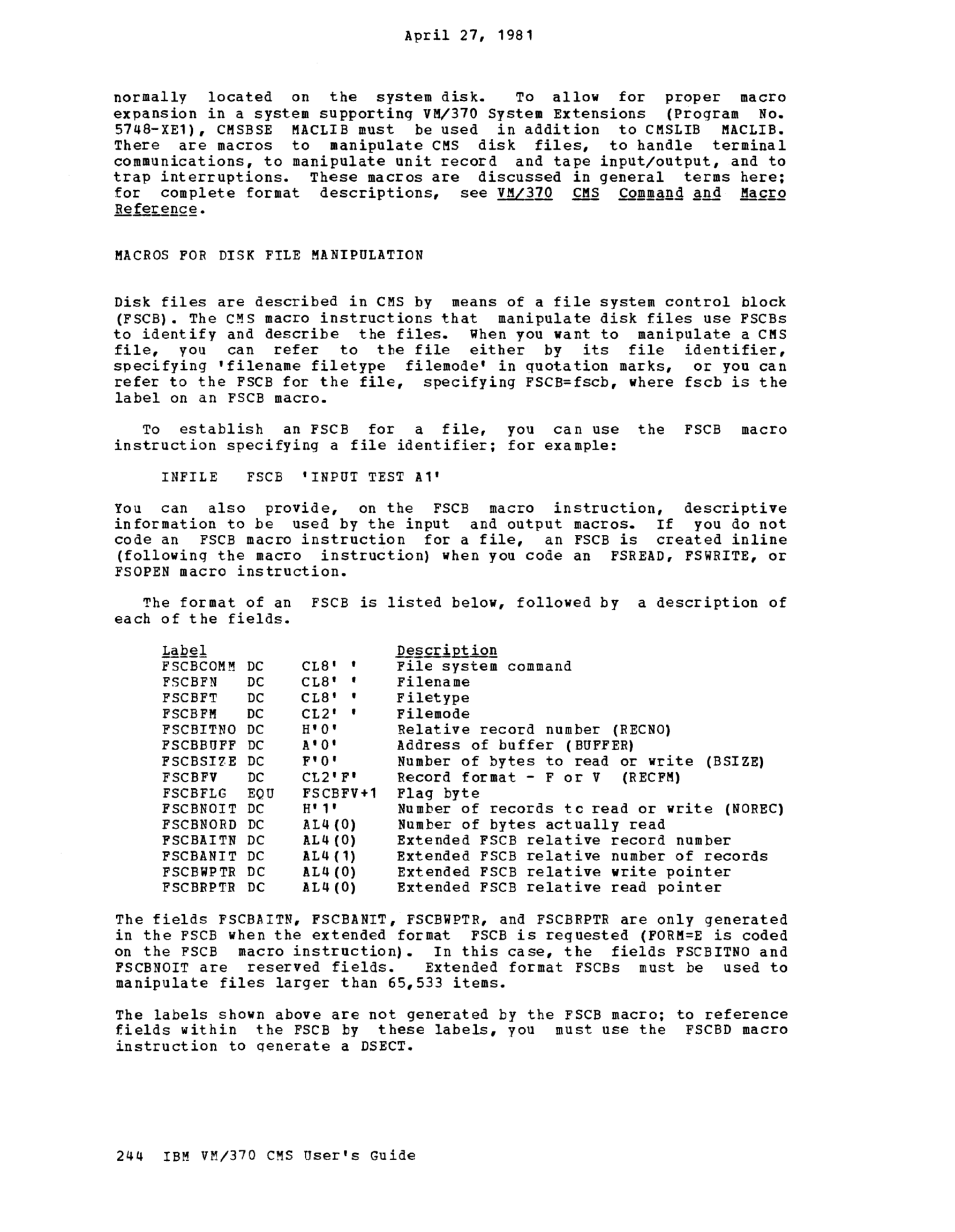 April 27, 1981

normally located on the system disk. To allow for proper macro expansion in a system supporting VM/370 System Extensions (Program No. 5748-XE1), CMSBSE MACLIB must be used in addition to CMSLIB MACLIB. There are macros to manipulate CMS disk files, to handle terminal communications, to manipulate unit record and tape input/output, and to trap interruptions. These macros are discussed in general terms here; for complete format descriptions, see VM/370 CMS Command and Macro Reference.

MACROS FOR DISK FILE MANIPULATION

Disk files are described in CMS by means of a file system control block (FSCB). The CMS macro instructions that manipulate disk files use FSCBs to identify and describe the files. When you want to manipulate a CMS file, you can refer to the file either by its file identifier, specifying 'filename filetype filemode' in quotation marks, or you can refer to the FSCB for the file, specifying FSCB=fscb, where fscb is the label on an FSCB macro.

To establish an FSCB for a file, you can use the FSCB macro instruction specifying a file identifier; for example:

INFILE FSCB 'INPUT TEST A1'

You can also provide, on the FSCB macro instruction, descriptive information to be used by the input and output macros. If you do not code an FSCB macro instruction for a file, an FSCB is created inline (following the macro instruction) when you code an FSREAD, FSWRITE, or FSOPEN macro instruction.

The format of an FSCB is listed below, followed by a description of each of the fields.

| Label | | | Description |
|---|---|---|---|
| FSCBCOMM | DC | CL8' ' | File system command |
| FSCBFN | DC | CL8' ' | Filename |
| FSCBFT | DC | CL8' ' | Filetype |
| FSCBFM | DC | CL2' ' | Filemode |
| FSCBITNO | DC | H'0' | Relative record number (RECNO) |
| FSCBBUFF | DC | A'0' | Address of buffer (BUFFER) |
| FSCBSIZE | DC | F'0' | Number of bytes to read or write (BSIZE) |
| FSCBFV | DC | CL2'F' | Record format - F or V (RECFM) |
| FSCBFLG | EQU | FSCBFV+1 | Flag byte |
| FSCBNOIT | DC | H'1' | Number of records tc read or write (NOREC) |
| FSCBNORD | DC | AL4(0) | Number of bytes actually read |
| FSCBAITN | DC | AL4(0) | Extended FSCB relative record number |
| FSCBANIT | DC | AL4(1) | Extended FSCB relative number of records |
| FSCBWPTR | DC | AL4(0) | Extended FSCB relative write pointer |
| FSCBRPTR | DC | AL4(0) | Extended FSCB relative read pointer |

The fields FSCBAITN, FSCBANIT, FSCBWPTR, and FSCBRPTR are only generated in the FSCB when the extended format FSCB is requested (FORM=E is coded on the FSCB macro instruction). In this case, the fields FSCBITNO and FSCBNOIT are reserved fields. Extended format FSCBs must be used to manipulate files larger than 65,533 items.

The labels shown above are not generated by the FSCB macro; to reference fields within the FSCB by these labels, you must use the FSCBD macro instruction to generate a DSECT.

244 IBM VM/370 CMS User's Guide